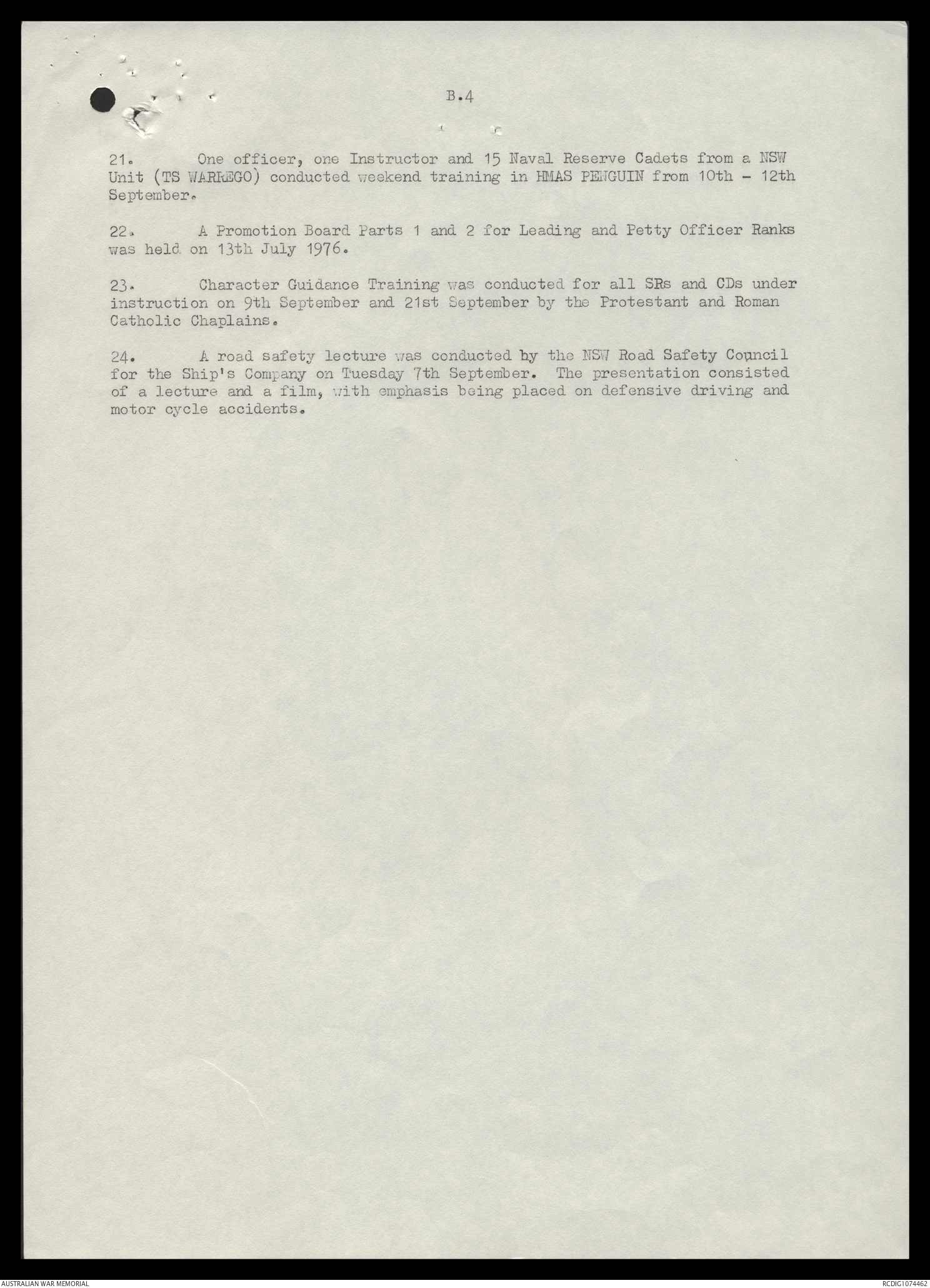 B.4

21. One officer, one Instructor and 15 Naval Reserve Cadets from a NSW Unit (TS WARREGO) conducted weekend training in HMAS PENGUIN from 10th - 12th September.

22. A Promotion Board Parts 1 and 2 for Leading and Petty Officer Ranks was held on 13th July 1976.

23. Character Guidance Training was conducted for all SRs and CDs under instruction on 9th September and 21st September by the Protestant and Roman Catholic Chaplains.

24. A road safety lecture was conducted by the NSW Road Safety Council for the Ship's Company on Tuesday 7th September. The presentation consisted of a lecture and a film, with emphasis being placed on defensive driving and motor cycle accidents.

AUSTRALIAN WAR MEMORIAL

RCDIG1074462